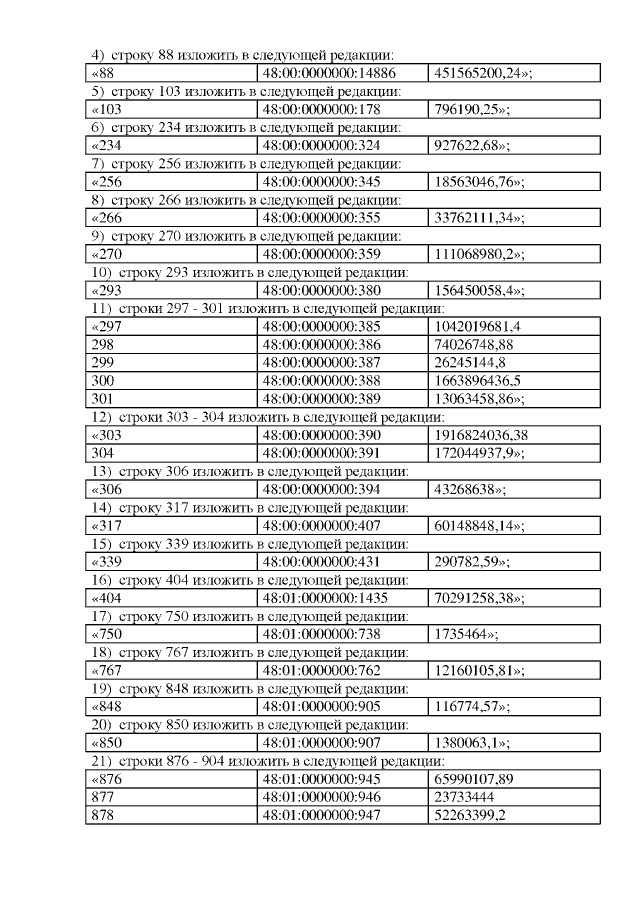 4) строку 88 изложить в следующей редакции:

| «88 | 48:00:0000000:14886 | 451565200,24»; |
|---|---|---|

5) строку 103 изложить в следующей редакции:

| «103 | 48:00:0000000:178 | 796190,25»; |
|---|---|---|

6) строку 234 изложить в следующей редакции:

| «234 | 48:00:0000000:324 | 927622,68»; |
|---|---|---|

7) строку 256 изложить в следующей редакции:

| «256 | 48:00:0000000:345 | 18563046,76»; |
|---|---|---|

8) строку 266 изложить в следующей редакции:

| «266 | 48:00:0000000:355 | 33762111,34»; |
|---|---|---|

9) строку 270 изложить в следующей редакции:

| «270 | 48:00:0000000:359 | 111068980,2»; |
|---|---|---|

10) строку 293 изложить в следующей редакции:

| «293 | 48:00:0000000:380 | 156450058,4»; |
|---|---|---|

11) строки 297 - 301 изложить в следующей редакции:

| «297 | 48:00:0000000:385 | 1042019681,4 |
|---|---|---|
| 298 | 48:00:0000000:386 | 74026748,88 |
| 299 | 48:00:0000000:387 | 26245144,8 |
| 300 | 48:00:0000000:388 | 1663896436,5 |
| 301 | 48:00:0000000:389 | 13063458,86»; |

12) строки 303 - 304 изложить в следующей редакции:

| «303 | 48:00:0000000:390 | 1916824036,38 |
|---|---|---|
| 304 | 48:00:0000000:391 | 172044937,9»; |

13) строку 306 изложить в следующей редакции:

| «306 | 48:00:0000000:394 | 43268638»; |
|---|---|---|

14) строку 317 изложить в следующей редакции:

| «317 | 48:00:0000000:407 | 60148848,14»; |
|---|---|---|

15) строку 339 изложить в следующей редакции:

| «339 | 48:00:0000000:431 | 290782,59»; |
|---|---|---|

16) строку 404 изложить в следующей редакции:

| «404 | 48:01:0000000:1435 | 70291258,38»; |
|---|---|---|

17) строку 750 изложить в следующей редакции:

| «750 | 48:01:0000000:738 | 1735464»; |
|---|---|---|

18) строку 767 изложить в следующей редакции:

| «767 | 48:01:0000000:762 | 12160105,81»; |
|---|---|---|

19) строку 848 изложить в следующей редакции:

| «848 | 48:01:0000000:905 | 116774,57»; |
|---|---|---|

20) строку 850 изложить в следующей редакции:

| «850 | 48:01:0000000:907 | 1380063,1»; |
|---|---|---|

21) строки 876 - 904 изложить в следующей редакции:

| «876 | 48:01:0000000:945 | 65990107,89 |
|---|---|---|
| 877 | 48:01:0000000:946 | 23733444 |
| 878 | 48:01:0000000:947 | 52263399,2 |